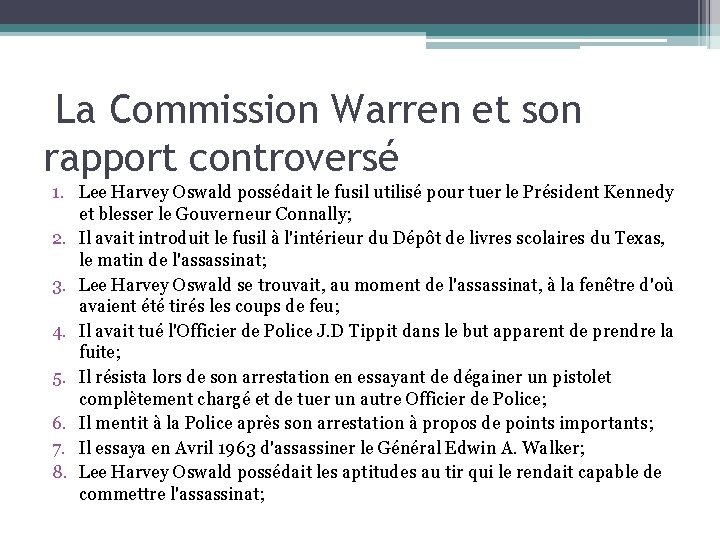 La Commission Warren et son rapport controversé

1. Lee Harvey Oswald possédait le fusil utilisé pour tuer le Président Kennedy et blesser le Gouverneur Connally;
2. Il avait introduit le fusil à l'intérieur du Dépôt de livres scolaires du Texas, le matin de l'assassinat;
3. Lee Harvey Oswald se trouvait, au moment de l'assassinat, à la fenêtre d'où avaient été tirés les coups de feu;
4. Il avait tué l'Officier de Police J.D Tippit dans le but apparent de prendre la fuite;
5. Il résista lors de son arrestation en essayant de dégainer un pistolet complètement chargé et de tuer un autre Officier de Police;
6. Il mentit à la Police après son arrestation à propos de points importants;
7. Il essaya en Avril 1963 d'assassiner le Général Edwin A. Walker;
8. Lee Harvey Oswald possédait les aptitudes au tir qui le rendait capable de commettre l'assassinat;